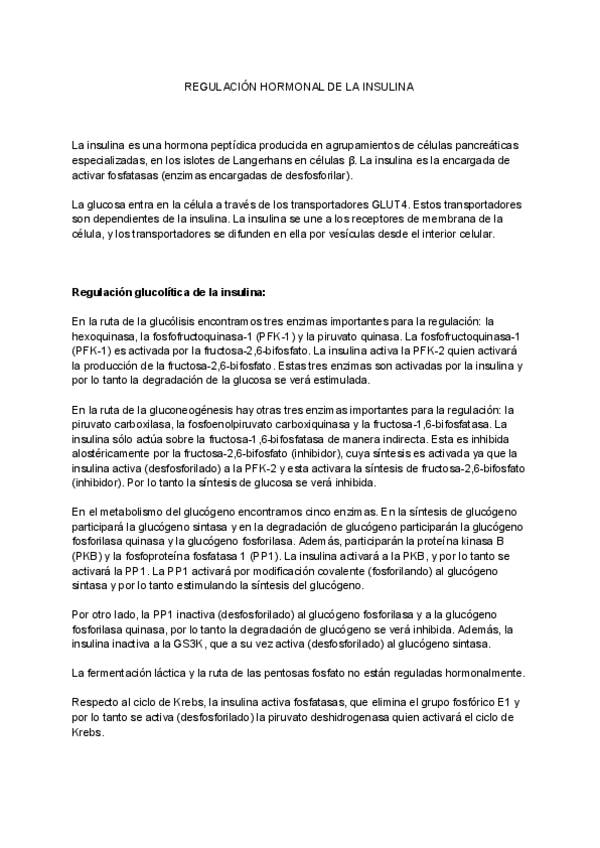 REGULACIÓN HORMONAL DE LA INSULINA

La insulina es una hormona peptídica producida en agrupamientos de células pancreáticas especializadas, en los islotes de Langerhans en células β. La insulina es la encargada de activar fosfatasas (enzimas encargadas de desfosforilar).

La glucosa entra en la célula a través de los transportadores GLUT4. Estos transportadores son dependientes de la insulina. La insulina se une a los receptores de membrana de la célula, y los transportadores se difunden en ella por vesículas desde el interior celular.

Regulación glucolítica de la insulina:

En la ruta de la glucólisis encontramos tres enzimas importantes para la regulación: la hexoquinasa, la fosfofructoquinasa-1 (PFK-1) y la piruvato quinasa. La fosfofructoquinasa-1 (PFK-1) es activada por la fructosa-2,6-bifosfato. La insulina activa la PFK-2 quien activará la producción de la fructosa-2,6-bifosfato. Estas tres enzimas son activadas por la insulina y por lo tanto la degradación de la glucosa se verá estimulada.

En la ruta de la gluconeogénesis hay otras tres enzimas importantes para la regulación: la piruvato carboxilasa, la fosfoenolpiruvato carboxiquinasa y la fructosa-1,6-bifosfatasa. La insulina sólo actúa sobre la fructosa-1,6-bifosfatasa de manera indirecta. Esta es inhibida alostéricamente por la fructosa-2,6-bifosfato (inhibidor), cuya síntesis es activada ya que la insulina activa (desfosforilado) a la PFK-2 y esta activara la síntesis de fructosa-2,6-bifosfato (inhibidor). Por lo tanto la síntesis de glucosa se verá inhibida.

En el metabolismo del glucógeno encontramos cinco enzimas. En la síntesis de glucógeno participará la glucógeno sintasa y en la degradación de glucógeno participarán la glucógeno fosforilasa quinasa y la glucógeno fosforilasa. Además, participarán la proteína kinasa B (PKB) y la fosfoproteína fosfatasa 1 (PP1). La insulina activará a la PKB, y por lo tanto se activará la PP1. La PP1 activará por modificación covalente (fosforilando) al glucógeno sintasa y por lo tanto estimulando la síntesis del glucógeno.

Por otro lado, la PP1 inactiva (desfosforilado) al glucógeno fosforilasa y a la glucógeno fosforilasa quinasa, por lo tanto la degradación de glucógeno se verá inhibida. Además, la insulina inactiva a la GS3K, que a su vez activa (desfosforilado) al glucógeno sintasa.

La fermentación láctica y la ruta de las pentosas fosfato no están reguladas hormonalmente.

Respecto al ciclo de Krebs, la insulina activa fosfatasas, que elimina el grupo fosfórico E1 y por lo tanto se activa (desfosforilado) la piruvato deshidrogenasa quien activará el ciclo de Krebs.